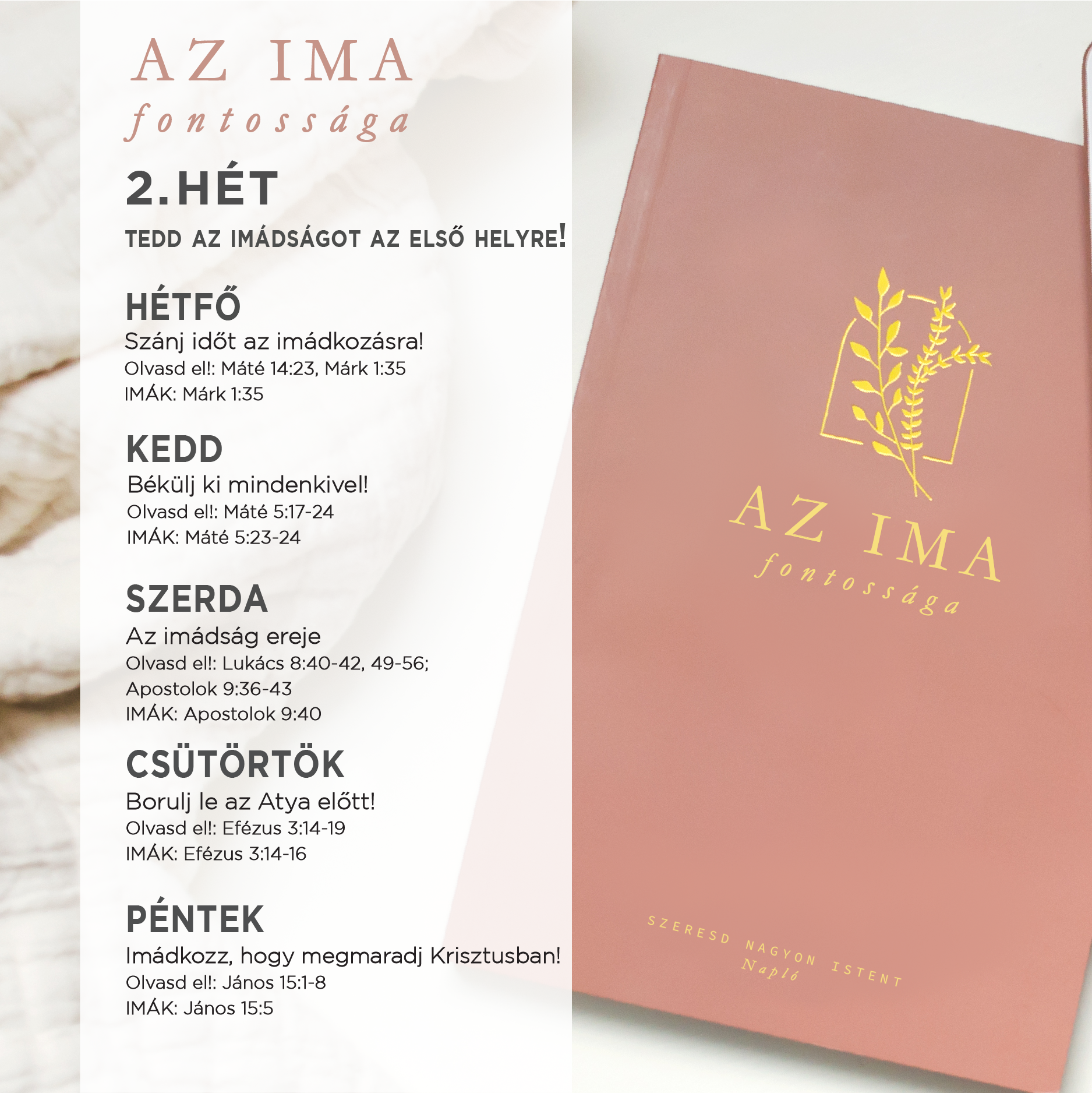 AZ IMA
fontossága

2. HÉT

TEDD AZ IMÁDSÁGOT AZ ELSŐ HELYRE!

HÉTFŐ
Szánj időt az imádkozásra!
Olvasd el!: Máté 14:23, Márk 1:35
IMÁK: Márk 1:35

KEDD
Békülj ki mindenkivel!
Olvasd el!: Máté 5:17-24
IMÁK: Máté 5:23-24

SZERDA
Az imádság ereje
Olvasd el!: Lukács 8:40-42, 49-56; Apostolok 9:36-43
IMÁK: Apostolok 9:40

CSÜTÖRTÖK
Borulj le az Atya előtt!
Olvasd el!: Efézus 3:14-19
IMÁK: Efézus 3:14-16

PÉNTEK
Imádkozz, hogy megmaradj Krisztusban!
Olvasd el!: János 15:1-8
IMÁK: János 15:5

AZ IMA
fontossága

SZERESD NAGYON ISTENT
Napló